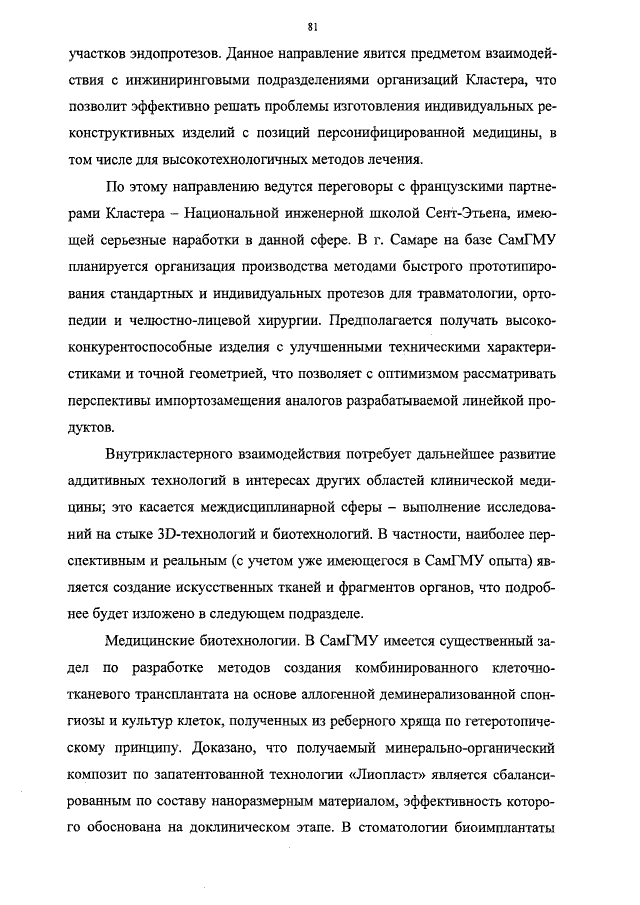 81

участков эндопротезов. Данное направление явится предметом взаимодействия с инжиниринговыми подразделениями организаций Кластера, что позволит эффективно решать проблемы изготовления индивидуальных реконструктивных изделий с позиций персонифицированной медицины, в том числе для высокотехнологичных методов лечения.

По этому направлению ведутся переговоры с французскими партнерами Кластера – Национальной инженерной школой Сент-Этьена, имеющей серьезные наработки в данной сфере. В г. Самаре на базе СамГМУ планируется организация производства методами быстрого прототипирования стандартных и индивидуальных протезов для травматологии, ортопедии и челюстно-лицевой хирургии. Предполагается получать высококонкурентоспособные изделия с улучшенными техническими характеристиками и точной геометрией, что позволяет с оптимизмом рассматривать перспективы импортозамещения аналогов разрабатываемой линейкой продуктов.

Внутрикластерного взаимодействия потребует дальнейшее развитие аддитивных технологий в интересах других областей клинической медицины; это касается междисциплинарной сферы – выполнение исследований на стыке 3D-технологий и биотехнологий. В частности, наиболее перспективным и реальным (с учетом уже имеющегося в СамГМУ опыта) является создание искусственных тканей и фрагментов органов, что подробнее будет изложено в следующем подразделе.

Медицинские биотехнологии. В СамГМУ имеется существенный задел по разработке методов создания комбинированного клеточно-тканевого трансплантата на основе аллогенной деминерализованной спонгиозы и культур клеток, полученных из реберного хряща по гетеротопическому принципу. Доказано, что получаемый минерально-органический композит по запатентованной технологии «Лиопласт» является сбалансированным по составу наноразмерным материалом, эффективность которого обоснована на доклиническом этапе. В стоматологии биоимплантаты